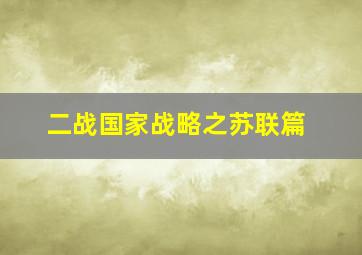 二战国家战略之苏联篇